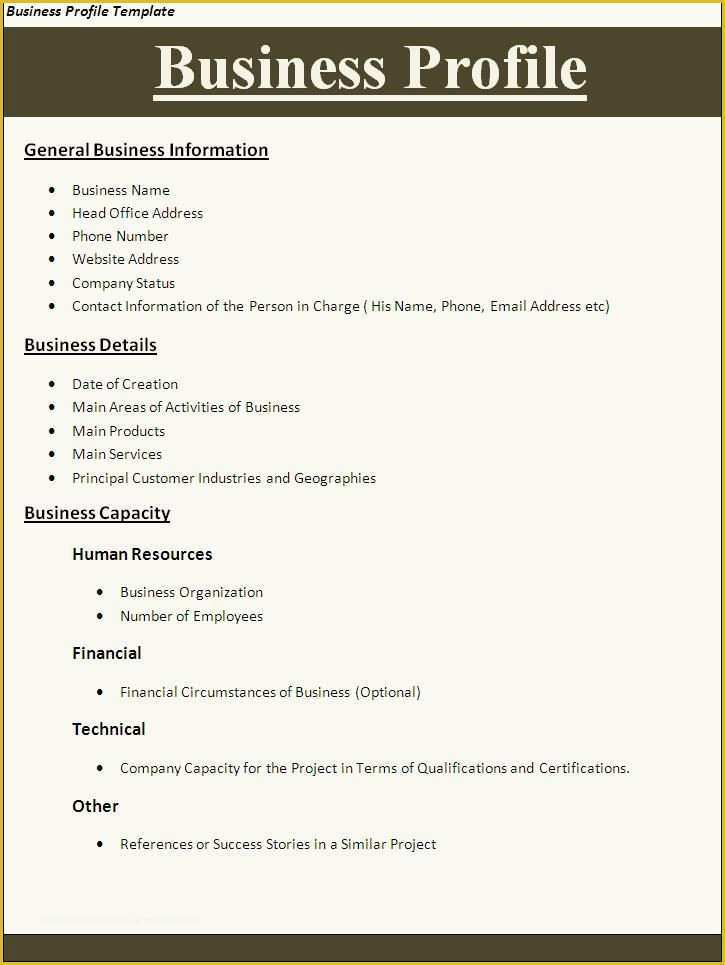 Business Profile Template

Business Profile

General Business Information

- Business Name
- Head Office Address
- Phone Number
- Website Address
- Company Status
- Contact Information of the Person in Charge ( His Name, Phone, Email Address etc)

Business Details

- Date of Creation
- Main Areas of Activities of Business
- Main Products
- Main Services
- Principal Customer Industries and Geographies

Business Capacity

Human Resources

- Business Organization
- Number of Employees

Financial

- Financial Circumstances of Business (Optional)

Technical

- Company Capacity for the Project in Terms of Qualifications and Certifications.

Other

- References or Success Stories in a Similar Project